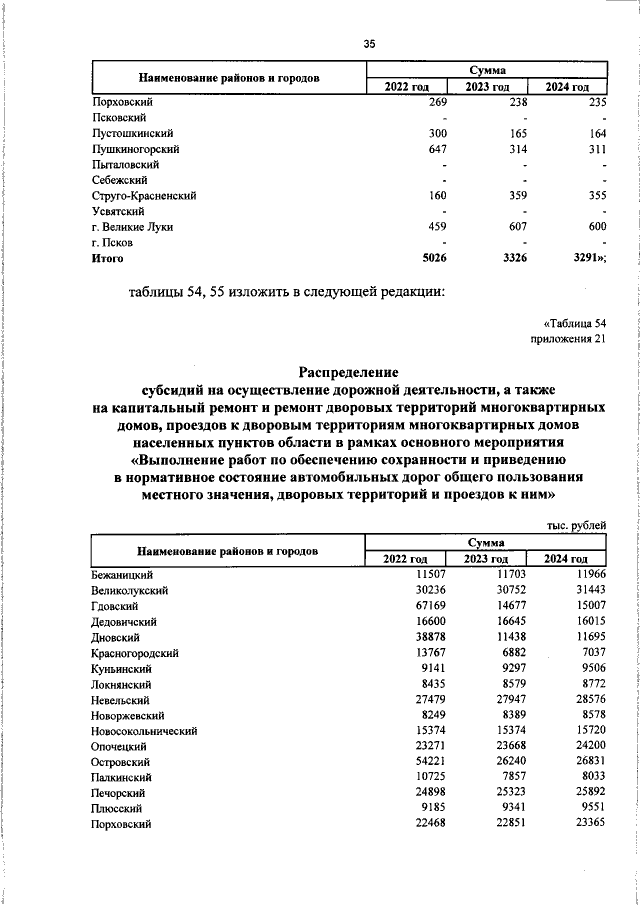 35

| Наименование районов и городов | Сумма | | |
|---|---|---|---|
| | 2022 год | 2023 год | 2024 год |
| Порховский | 269 | 238 | 235 |
| Псковский | - | - | - |
| Пустошкинский | 300 | 165 | 164 |
| Пушкиногорский | 647 | 314 | 311 |
| Пыталовский | - | - | - |
| Себежский | - | - | - |
| Струго-Красненский | 160 | 359 | 355 |
| Усвятский | - | - | - |
| г. Великие Луки | 459 | 607 | 600 |
| г. Псков | - | - | - |
| Итого | 5026 | 3326 | 3291»; |

таблицы 54, 55 изложить в следующей редакции:

«Таблица 54
приложения 21

Распределение
субсидий на осуществление дорожной деятельности, а также на капитальный ремонт и ремонт дворовых территорий многоквартирных домов, проездов к дворовым территориям многоквартирных домов населенных пунктов области в рамках основного мероприятия «Выполнение работ по обеспечению сохранности и приведению в нормативное состояние автомобильных дорог общего пользования местного значения, дворовых территорий и проездов к ним»

тыс. рублей

| Наименование районов и городов | Сумма | | |
|---|---|---|---|
| | 2022 год | 2023 год | 2024 год |
| Бежаницкий | 11507 | 11703 | 11966 |
| Великолукский | 30236 | 30752 | 31443 |
| Гдовский | 67169 | 14677 | 15007 |
| Дедовичский | 16600 | 16645 | 16015 |
| Дновский | 38878 | 11438 | 11695 |
| Красногородский | 13767 | 6882 | 7037 |
| Куньинский | 9141 | 9297 | 9506 |
| Локнянский | 8435 | 8579 | 8772 |
| Невельский | 27479 | 27947 | 28576 |
| Новоржевский | 8249 | 8389 | 8578 |
| Новосокольнический | 15374 | 15374 | 15720 |
| Опочецкий | 23271 | 23668 | 24200 |
| Островский | 54221 | 26240 | 26831 |
| Палкинский | 10725 | 7857 | 8033 |
| Печорский | 24898 | 25323 | 25892 |
| Плюсский | 9185 | 9341 | 9551 |
| Порховский | 22468 | 22851 | 23365 |